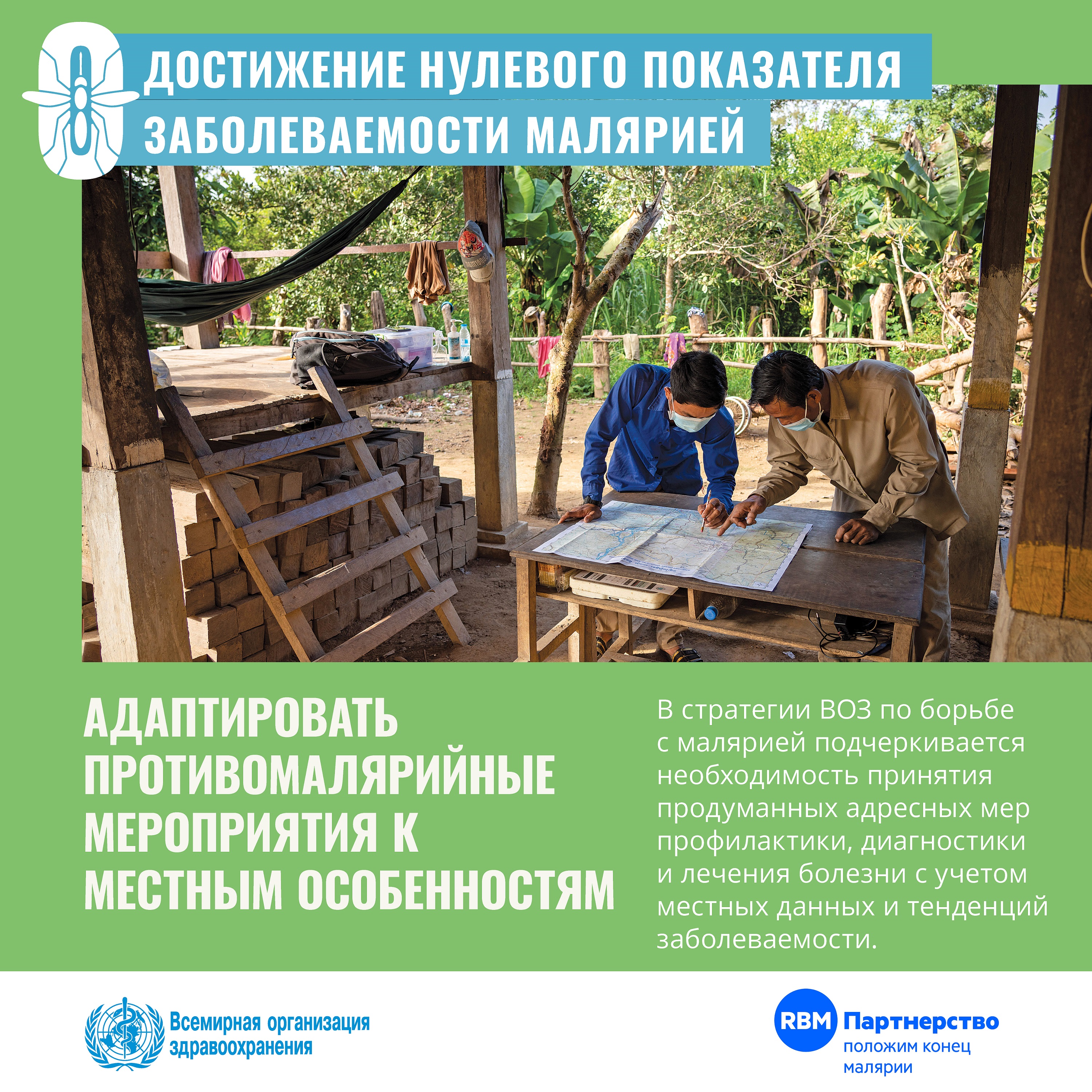 ДОСТИЖЕНИЕ НУЛЕВОГО ПОКАЗАТЕЛЯ ЗАБОЛЕВАЕМОСТИ МАЛЯРИЕЙ

АДАПТИРОВАТЬ ПРОТИВОМАЛЯРИЙНЫЕ МЕРОПРИЯТИЯ К МЕСТНЫМ ОСОБЕННОСТЯМ

В стратегии ВОЗ по борьбе с малярией подчеркивается необходимость принятия продуманных адресных мер профилактики, диагностики и лечения болезни с учетом местных данных и тенденций заболеваемости.

Всемирная организация здравоохранения

RBM Партнерство положим конец малярии